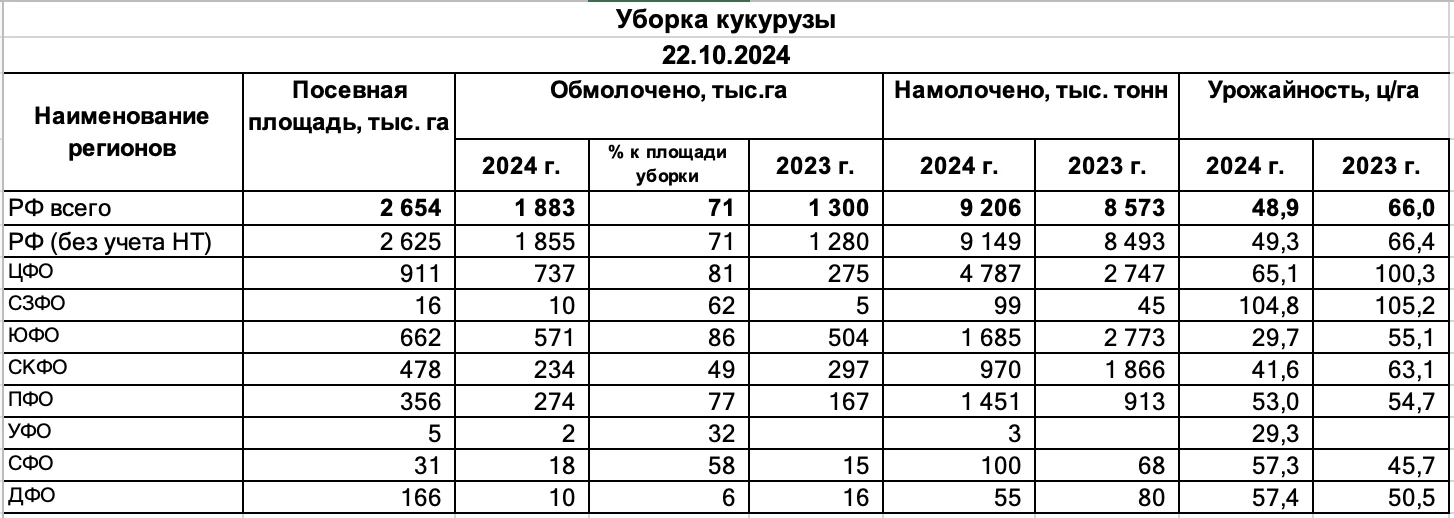 Уборка кукурузы

22.10.2024

| Наименование регионов | Посевная площадь, тыс. га | Обмолочено, тыс.га 2024 г. | Обмолочено, тыс.га % к площади уборки | Обмолочено, тыс.га 2023 г. | Намолочено, тыс. тонн 2024 г. | Намолочено, тыс. тонн 2023 г. | Урожайность, ц/га 2024 г. | Урожайность, ц/га 2023 г. |
|---|---|---|---|---|---|---|---|---|
| РФ всего | 2 654 | 1 883 | 71 | 1 300 | 9 206 | 8 573 | 48,9 | 66,0 |
| РФ (без учета НТ) | 2 625 | 1 855 | 71 | 1 280 | 9 149 | 8 493 | 49,3 | 66,4 |
| ЦФО | 911 | 737 | 81 | 275 | 4 787 | 2 747 | 65,1 | 100,3 |
| СЗФО | 16 | 10 | 62 | 5 | 99 | 45 | 104,8 | 105,2 |
| ЮФО | 662 | 571 | 86 | 504 | 1 685 | 2 773 | 29,7 | 55,1 |
| СКФО | 478 | 234 | 49 | 297 | 970 | 1 866 | 41,6 | 63,1 |
| ПФО | 356 | 274 | 77 | 167 | 1 451 | 913 | 53,0 | 54,7 |
| УФО | 5 | 2 | 32 | | 3 | | 29,3 | |
| СФО | 31 | 18 | 58 | 15 | 100 | 68 | 57,3 | 45,7 |
| ДФО | 166 | 10 | 6 | 16 | 55 | 80 | 57,4 | 50,5 |